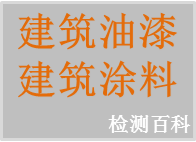 建筑油漆
建筑涂料

检测百科